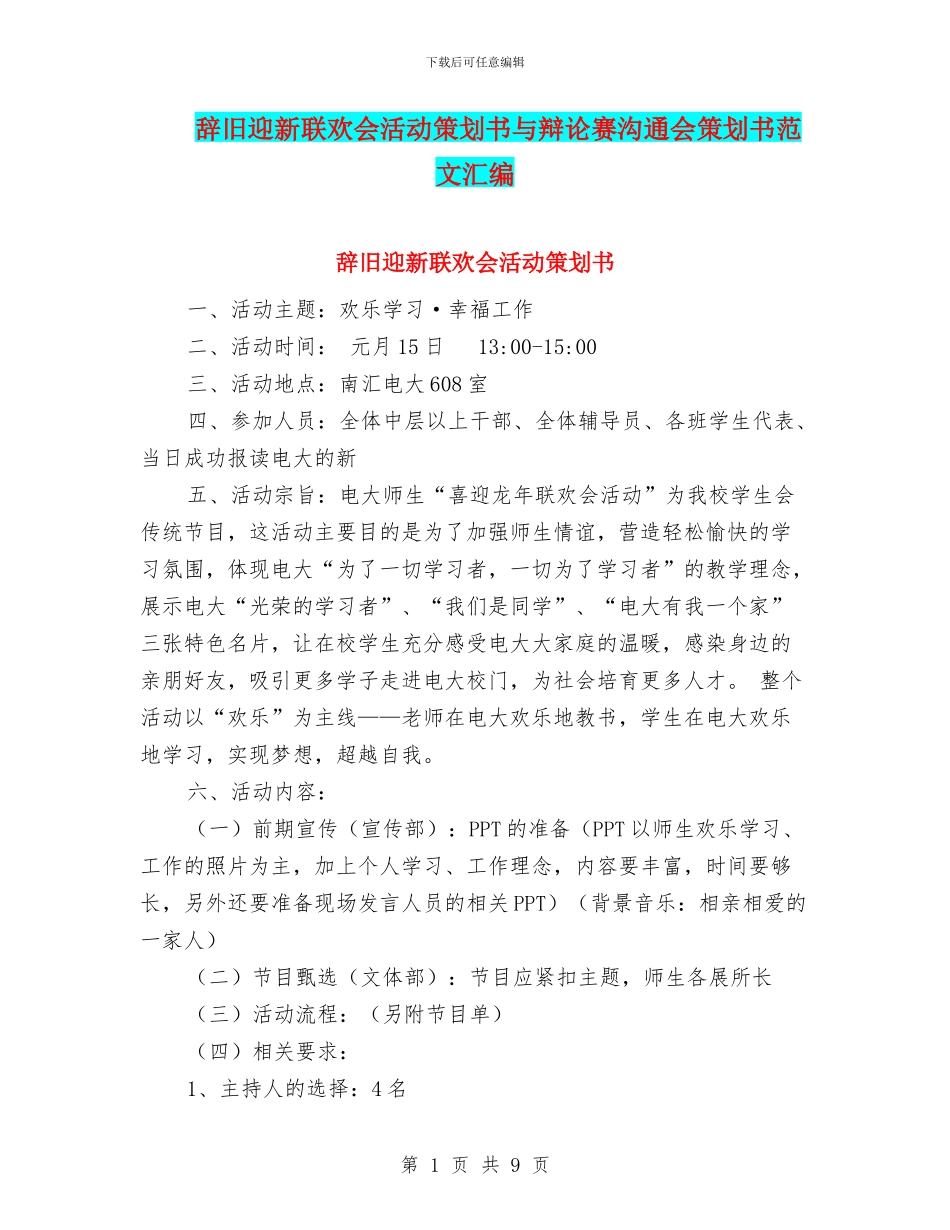 下载后可任意编辑

辞旧迎新联欢会活动策划书与辩论赛沟通会策划书范文汇编

辞旧迎新联欢会活动策划书

一、活动主题：欢乐学习·幸福工作

二、活动时间： 元月15日 13:00-15:00

三、活动地点：南汇电大608室

四、参加人员：全体中层以上干部、全体辅导员、各班学生代表、当日成功报读电大的新

五、活动宗旨：电大师生“喜迎龙年联欢会活动”为我校学生会传统节目，这活动主要目的是为了加强师生情谊，营造轻松愉快的学习氛围，体现电大“为了一切学习者，一切为了学习者”的教学理念，展示电大“光荣的学习者”、“我们是同学”、“电大有我一个家”三张特色名片，让在校学生充分感受电大大家庭的温暖，感染身边的亲朋好友，吸引更多学子走进电大校门，为社会培育更多人才。 整个活动以“欢乐”为主线——老师在电大欢乐地教书，学生在电大欢乐地学习，实现梦想，超越自我。

六、活动内容：

（一）前期宣传（宣传部）：PPT的准备（PPT以师生欢乐学习、工作的照片为主，加上个人学习、工作理念，内容要丰富，时间要够长，另外还要准备现场发言人员的相关PPT）（背景音乐：相亲相爱的一家人）

（二）节目甄选（文体部）：节目应紧扣主题，师生各展所长

（三）活动流程：（另附节目单）

（四）相关要求：

1、主持人的选择：4名

第 1 页 共 9 页